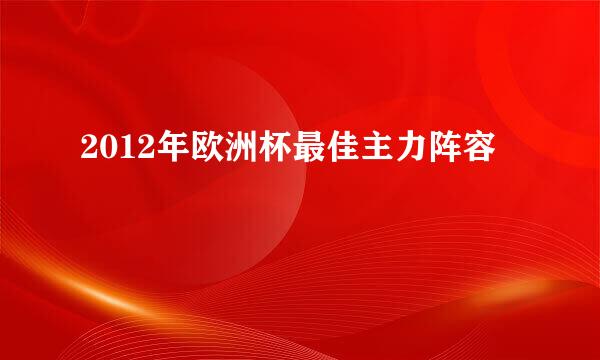 2012年欧洲杯最佳主力阵容